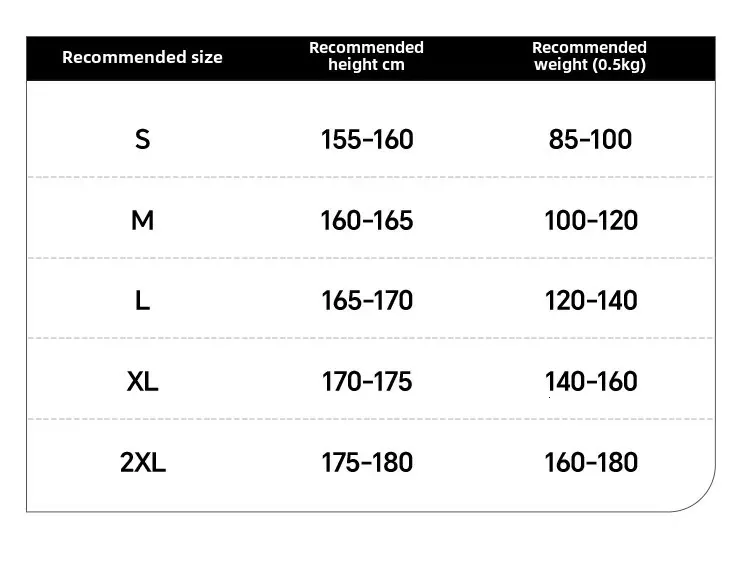 | Recommended size | Recommended height cm | Recommended weight (0.5kg) |
|---|---|---|
| S | 155-160 | 85-100 |
| M | 160-165 | 100-120 |
| L | 165-170 | 120-140 |
| XL | 170-175 | 140-160 |
| 2XL | 175-180 | 160-180 |